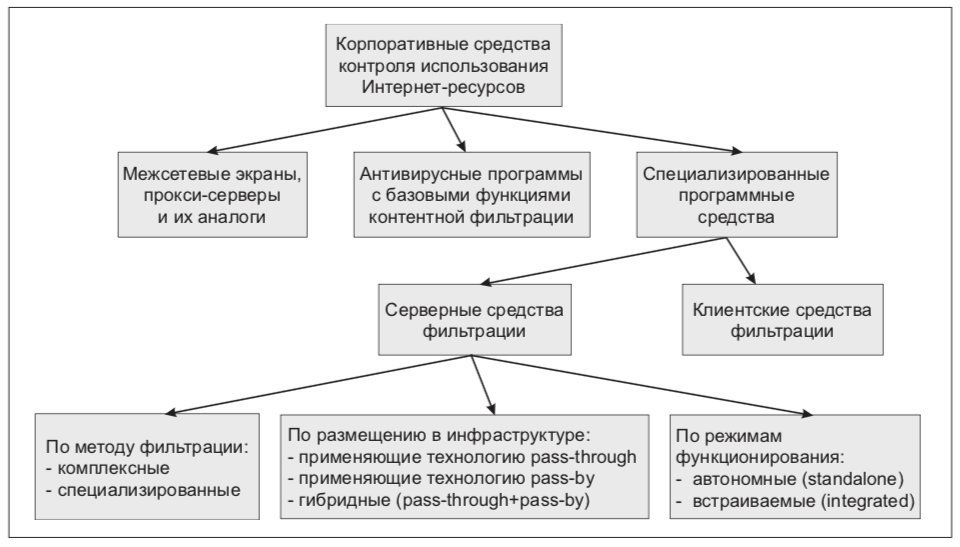 Корпоративные средства контроля использования Интернет-ресурсов

Межсетевые экраны, прокси-серверы и их аналоги

Антивирусные программы с базовыми функциями контентной фильтрации

Специализированные программные средства

Серверные средства фильтрации

Клиентские средства фильтрации

По методу фильтрации:
- комплексные
- специализированные

По размещению в инфраструктуре:
- применяющие технологию pass-through
- применяющие технологию pass-by
- гибридные (pass-through+pass-by)

По режимам функционирования:
- автономные (standalone)
- встраиваемые (integrated)